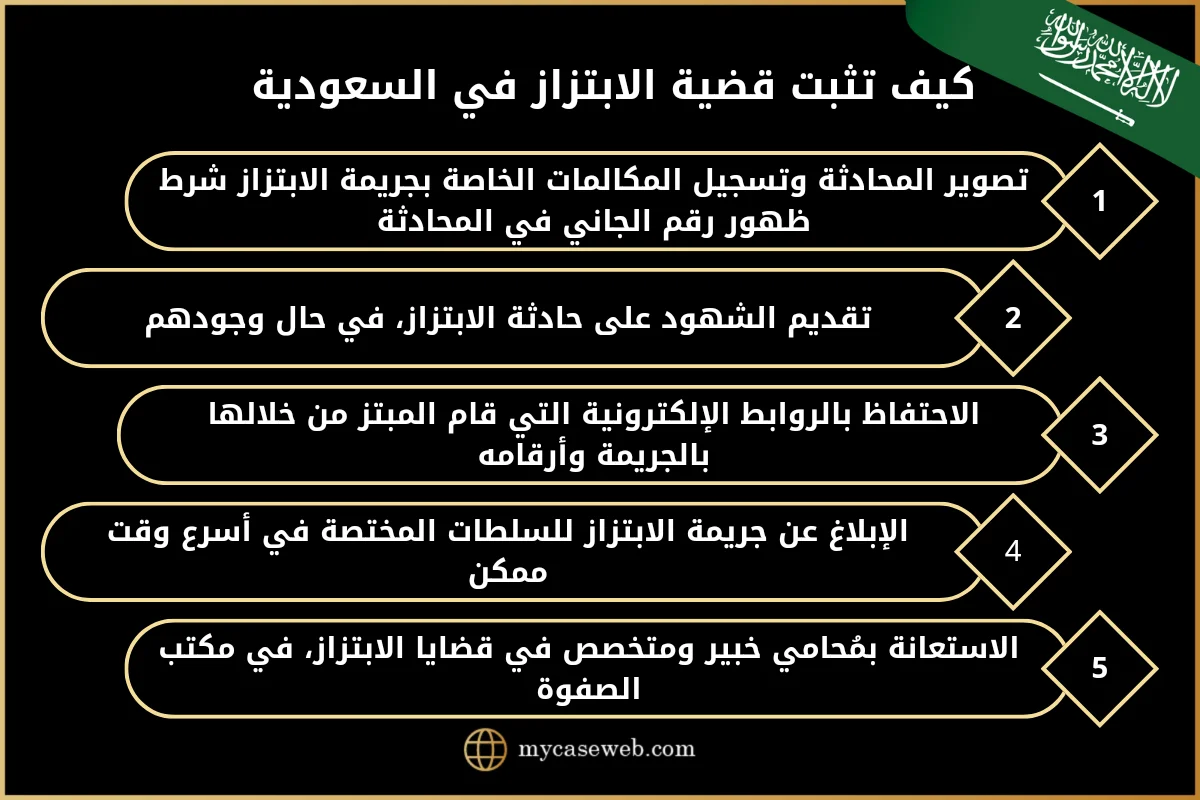 لا إله إلا الله محمد رسول الله

كيف تثبت قضية الابتزاز في السعودية

1
تصوير المحادثة وتسجيل المكالمات الخاصة بجريمة الابتزاز شرط ظهور رقم الجاني في المحادثة

2
تقديم الشهود على حادثة الابتزاز، في حال وجودهم

3
الاحتفاظ بالروابط الإلكترونية التي قام المبتز من خلالها بالجريمة وأرقامه

4
الإبلاغ عن جريمة الابتزاز للسلطات المختصة في أسرع وقت ممكن

5
الاستعانة بمُحامي خبير ومتخصص في قضايا الابتزاز، في مكتب الصفوة

mycaseweb.com